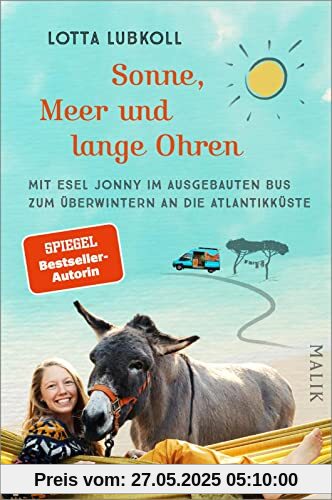 LOTTA LUBKOLL

Sonne, Meer und lange Ohren

MIT ESEL JONNY IM AUSGEBAUTEN BUS ZUM ÜBERWINTERN AN DIE ATLANTIKKÜSTE

SPIEGEL Bestseller-Autorin

MALIK

Preis vom: 27.05.2025 05:10:00